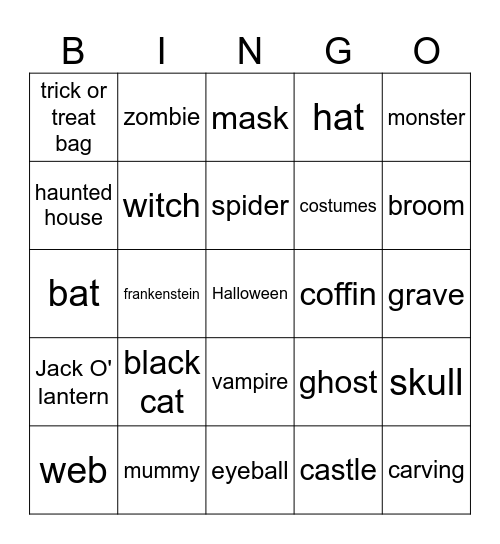 | B | I | N | G | O |
|---|---|---|---|---|
| trick or treat bag | zombie | mask | hat | monster |
| haunted house | witch | spider | costumes | broom |
| bat | frankenstein | Halloween | coffin | grave |
| Jack O' lantern | black cat | vampire | ghost | skull |
| web | mummy | eyeball | castle | carving |